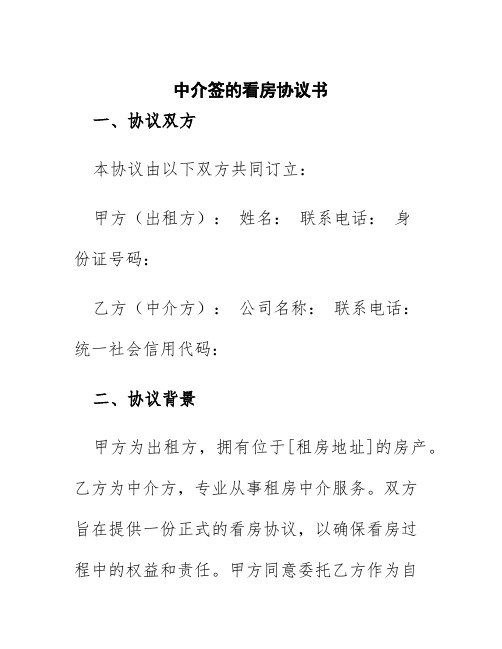 中介签的看房协议书

一、协议双方

本协议由以下双方共同订立：

甲方（出租方）： 姓名： 联系电话： 身份证号码：

乙方（中介方）： 公司名称： 联系电话： 统一社会信用代码：

二、协议背景

甲方为出租方，拥有位于[租房地址]的房产。乙方为中介方，专业从事租房中介服务。双方旨在提供一份正式的看房协议，以确保看房过程中的权益和责任。甲方同意委托乙方作为自